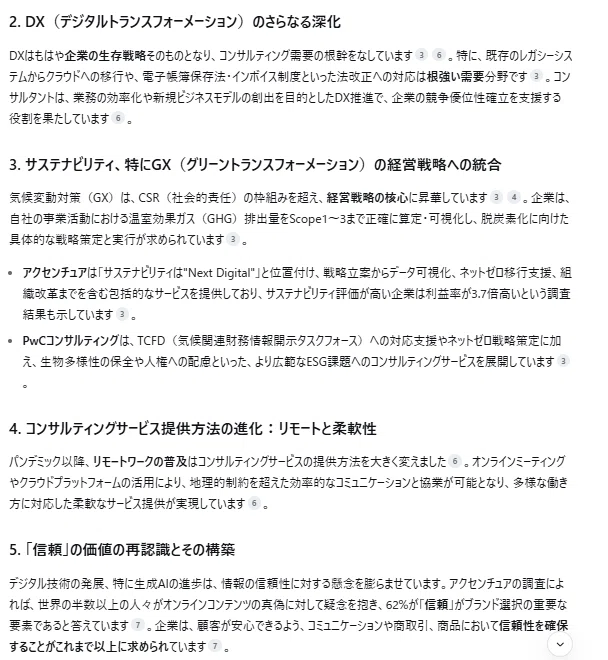 2. DX（デジタルトランスフォーメーション）のさらなる深化

DXはもはや企業の生存戦略そのものとなり、コンサルティング需要の根幹をなしています 3 6 。特に、既存のレガシーシステムからクラウドへの移行や、電子帳簿保存法・インボイス制度といった法改正への対応は根強い需要分野です 3 。コンサルタントは、業務の効率化や新規ビジネスモデルの創出を目的としたDX推進で、企業の競争優位性確立を支援する役割を果たしています 6 。

3. サステナビリティ、特にGX（グリーントランスフォーメーション）の経営戦略への統合

気候変動対策（GX）は、CSR（社会的責任）の枠組みを超え、経営戦略の核心に昇華しています 3 4 。企業は、自社の事業活動における温室効果ガス（GHG）排出量をScope1～3まで正確に算定・可視化し、脱炭素化に向けた具体的な戦略策定と実行が求められています 3 。

• アクセンチュアは「サステナビリティは"Next Digital"」と位置付け、戦略立案からデータ可視化、ネットゼロ移行支援、組織改革までを含む包括的なサービスを提供しており、サステナビリティ評価が高い企業は利益率が3.7倍高いという調査結果も示しています 3 。
• PwCコンサルティングは、TCFD（気候関連財務情報開示タスクフォース）への対応支援やネットゼロ戦略策定に加え、生物多様性の保全や人権への配慮といった、より広範なESG課題へのコンサルティングサービスを展開しています 3 。

4. コンサルティングサービス提供方法の進化：リモートと柔軟性

パンデミック以降、リモートワークの普及はコンサルティングサービスの提供方法を大きく変えました 6 。オンラインミーティングやクラウドプラットフォームの活用により、地理的制約を超えた効率的なコミュニケーションと協業が可能となり、多様な働き方に対応した柔軟なサービス提供が実現しています 6 。

5. 「信頼」の価値の再認識とその構築

デジタル技術の発展、特に生成AIの進歩は、情報の信頼性に対する懸念を膨らませています。アクセンチュアの調査によれば、世界の半数以上の人々がオンラインコンテンツの真偽に対して疑念を抱き、62%が「信頼」がブランド選択の重要な要素であると答えています 7 。企業は、顧客が安心できるよう、コミュニケーションや商取引、商品において信頼性を確保することがこれまで以上に求められています 7 。